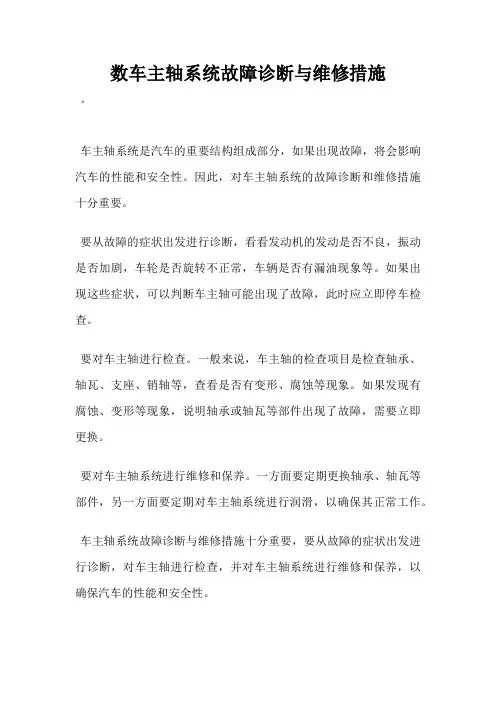 数车主轴系统故障诊断与维修措施

。

车主轴系统是汽车的重要结构组成部分，如果出现故障，将会影响汽车的性能和安全性。因此，对车主轴系统的故障诊断和维修措施十分重要。

要从故障的症状出发进行诊断，看看发动机的发动是否不良，振动是否加剧，车轮是否旋转不正常，车辆是否有漏油现象等。如果出现这些症状，可以判断车主轴可能出现了故障，此时应立即停车检查。

要对车主轴进行检查。一般来说，车主轴的检查项目是检查轴承、轴瓦、支座、销轴等，查看是否有变形、腐蚀等现象。如果发现有腐蚀、变形等现象，说明轴承或轴瓦等部件出现了故障，需要立即更换。

要对车主轴系统进行维修和保养。一方面要定期更换轴承、轴瓦等部件，另一方面要定期对车主轴系统进行润滑，以确保其正常工作。

车主轴系统故障诊断与维修措施十分重要，要从故障的症状出发进行诊断，对车主轴进行检查，并对车主轴系统进行维修和保养，以确保汽车的性能和安全性。